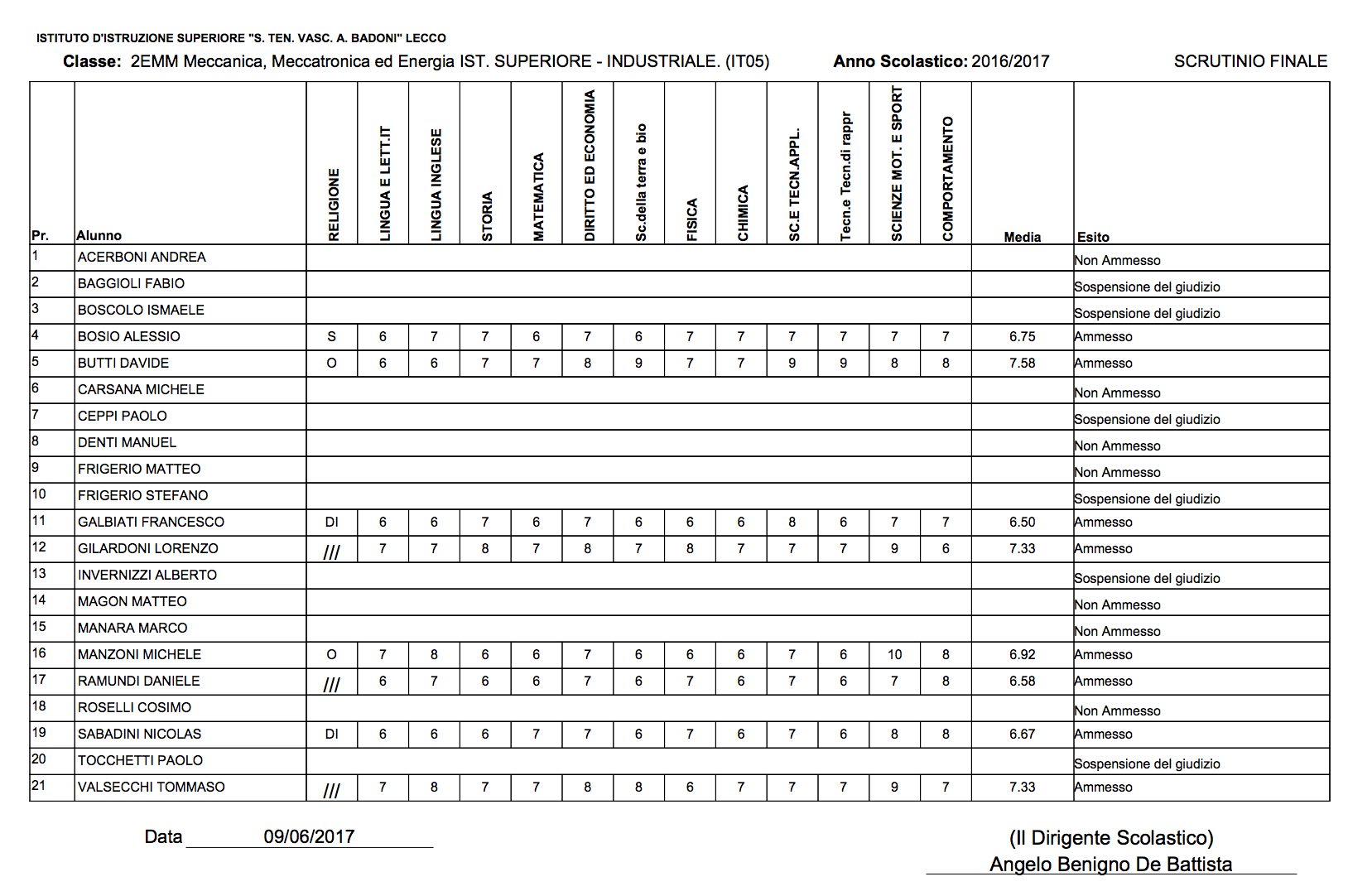 ISTITUTO D'ISTRUZIONE SUPERIORE "S. TEN. VASC. A. BADONI" LECCO

Classe: 2EMM Meccanica, Meccatronica ed Energia IST. SUPERIORE - INDUSTRIALE. (IT05) Anno Scolastico: 2016/2017 SCRUTINIO FINALE

| Pr. | Alunno | RELIGIONE | LINGUA E LETT.IT | LINGUA INGLESE | STORIA | MATEMATICA | DIRITTO ED ECONOMIA | Sc.della terra e bio | FISICA | CHIMICA | SC.E TECN.APPL. | Tecn.e Tecn.di rappr | SCIENZE MOT. E SPORT | COMPORTAMENTO | Media | Esito |
|---|---|---|---|---|---|---|---|---|---|---|---|---|---|---|---|---|
| 1 | ACERBONI ANDREA | | | | | | | | | | | | | | | Non Ammesso |
| 2 | BAGGIOLI FABIO | | | | | | | | | | | | | | | Sospensione del giudizio |
| 3 | BOSCOLO ISMAELE | | | | | | | | | | | | | | | Sospensione del giudizio |
| 4 | BOSIO ALESSIO | S | 6 | 7 | 7 | 6 | 7 | 6 | 7 | 7 | 7 | 7 | 7 | 7 | 6.75 | Ammesso |
| 5 | BUTTI DAVIDE | O | 6 | 6 | 7 | 7 | 8 | 9 | 7 | 7 | 9 | 9 | 8 | 8 | 7.58 | Ammesso |
| 6 | CARSANA MICHELE | | | | | | | | | | | | | | | Non Ammesso |
| 7 | CEPPI PAOLO | | | | | | | | | | | | | | | Sospensione del giudizio |
| 8 | DENTI MANUEL | | | | | | | | | | | | | | | Non Ammesso |
| 9 | FRIGERIO MATTEO | | | | | | | | | | | | | | | Non Ammesso |
| 10 | FRIGERIO STEFANO | | | | | | | | | | | | | | | Sospensione del giudizio |
| 11 | GALBIATI FRANCESCO | DI | 6 | 6 | 7 | 6 | 7 | 6 | 6 | 6 | 8 | 6 | 7 | 7 | 6.50 | Ammesso |
| 12 | GILARDONI LORENZO | /// | 7 | 7 | 8 | 7 | 8 | 7 | 8 | 7 | 7 | 7 | 9 | 6 | 7.33 | Ammesso |
| 13 | INVERNIZZI ALBERTO | | | | | | | | | | | | | | | Sospensione del giudizio |
| 14 | MAGON MATTEO | | | | | | | | | | | | | | | Non Ammesso |
| 15 | MANARA MARCO | | | | | | | | | | | | | | | Non Ammesso |
| 16 | MANZONI MICHELE | O | 7 | 8 | 6 | 6 | 7 | 6 | 6 | 6 | 7 | 6 | 10 | 8 | 6.92 | Ammesso |
| 17 | RAMUNDI DANIELE | /// | 6 | 7 | 6 | 6 | 7 | 6 | 7 | 6 | 7 | 6 | 7 | 8 | 6.58 | Ammesso |
| 18 | ROSELLI COSIMO | | | | | | | | | | | | | | | Non Ammesso |
| 19 | SABADINI NICOLAS | DI | 6 | 6 | 6 | 7 | 7 | 6 | 7 | 6 | 7 | 6 | 8 | 8 | 6.67 | Ammesso |
| 20 | TOCCHETTI PAOLO | | | | | | | | | | | | | | | Sospensione del giudizio |
| 21 | VALSECCHI TOMMASO | /// | 7 | 8 | 7 | 7 | 8 | 8 | 6 | 7 | 7 | 7 | 9 | 7 | 7.33 | Ammesso |

Data 09/06/2017

(Il Dirigente Scolastico)
Angelo Benigno De Battista